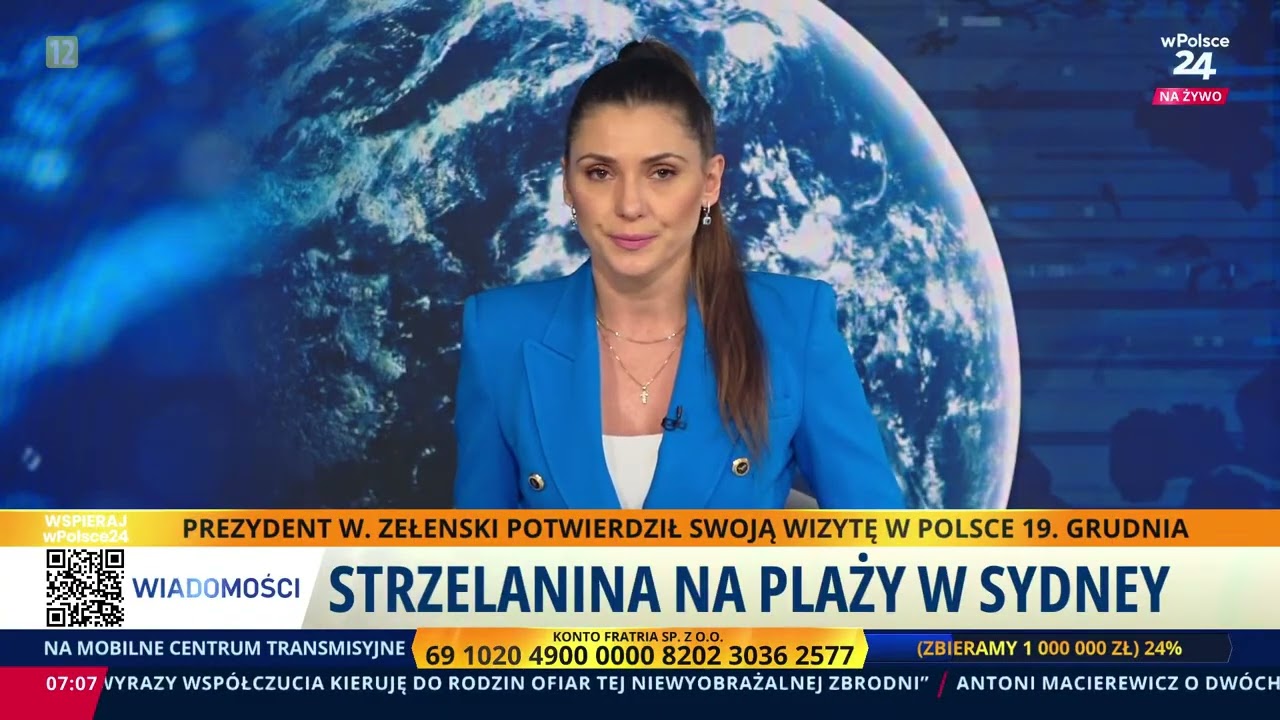 12

wPolsce 24
NA ŻYWO

WSPIERAJ wPolsce24
PREZYDENT W. ZEŁENSKI POTWIERDZIŁ SWOJĄ WIZYTĘ W POLSCE 19. GRUDNIA

WIADOMOŚCI
STRZELANINA NA PLAŻY W SYDNEY

NA MOBILNE CENTRUM TRANSMISYJNE
KONTO FRATRIA SP. Z O.O.
69 1020 4900 0000 8202 3036 2577
(ZBIERAMY 1 000 000 ZŁ) 24%

07:07 WYRAZY WSPÓŁCZUCIA KIERUJĘ DO RODZIN OFIAR TEJ NIEWYOBRAŻALNEJ ZBRODNI" / ANTONI MACIEREWICZ O DWÓCH